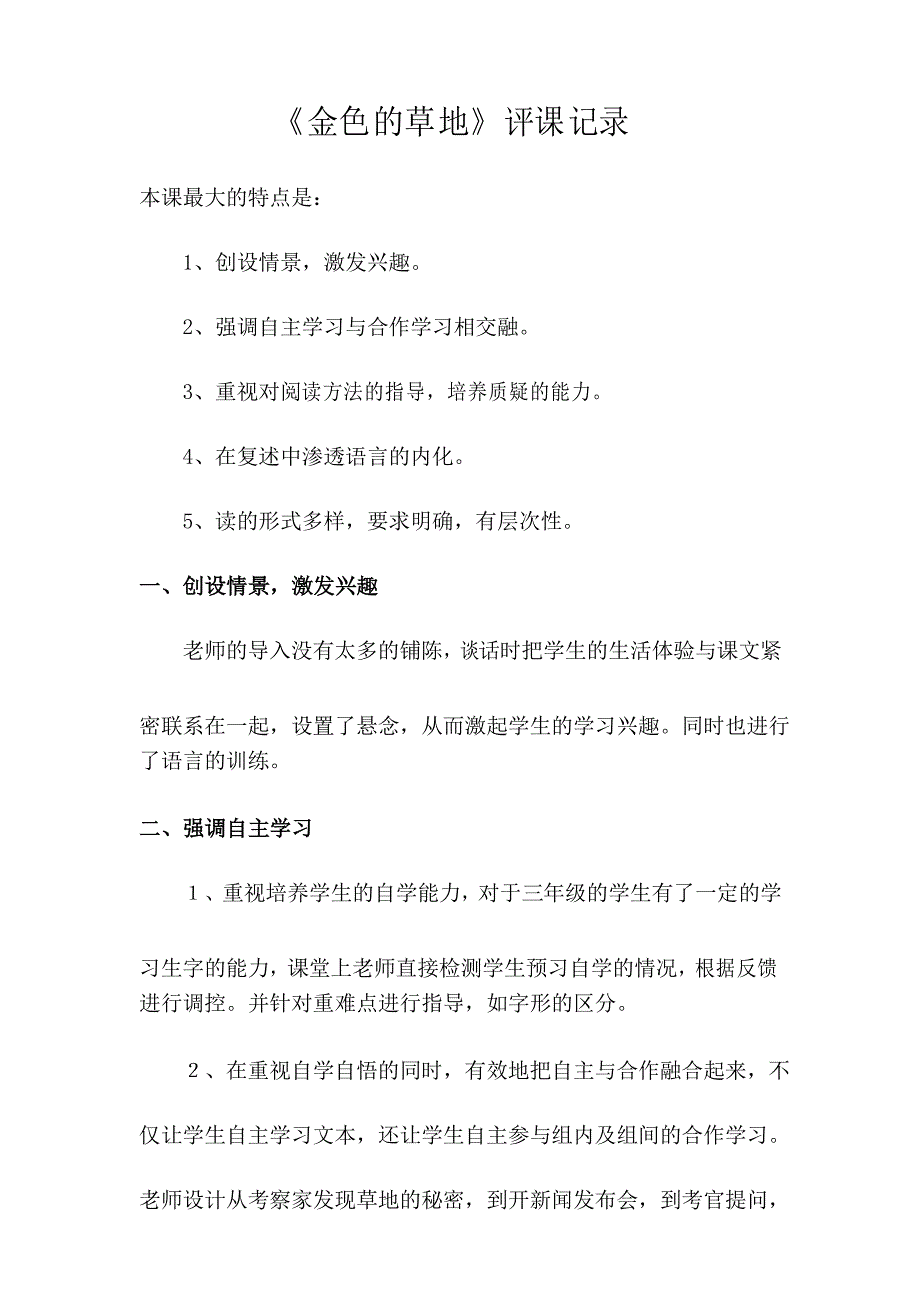 《金色的草地》评课记录

本课最大的特点是：

1、创设情景，激发兴趣。

2、强调自主学习与合作学习相交融。

3、重视对阅读方法的指导，培养质疑的能力。

4、在复述中渗透语言的内化。

5、读的形式多样，要求明确，有层次性。

一、创设情景，激发兴趣

老师的导入没有太多的铺陈，谈话时把学生的生活体验与课文紧密联系在一起，设置了悬念，从而激起学生的学习兴趣。同时也进行了语言的训练。

二、强调自主学习

１、重视培养学生的自学能力，对于三年级的学生有了一定的学习生字的能力，课堂上老师直接检测学生预习自学的情况，根据反馈进行调控。并针对重难点进行指导，如字形的区分。

２、在重视自学自悟的同时，有效地把自主与合作融合起来，不仅让学生自主学习文本，还让学生自主参与组内及组间的合作学习。老师设计从考察家发现草地的秘密，到开新闻发布会，到考官提问，